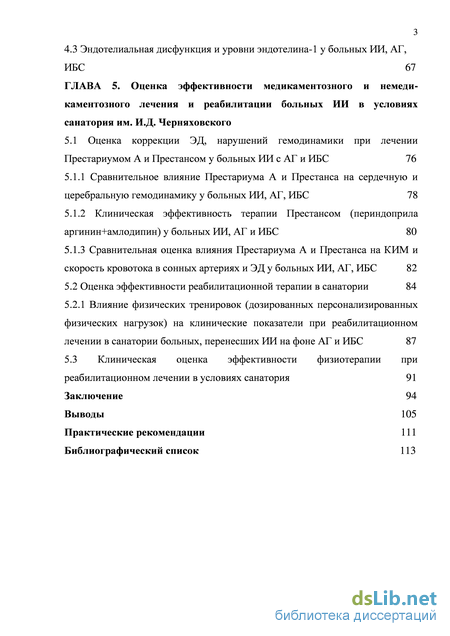 3

4.3 Эндотелиальная дисфункция и уровни эндотелина-1 у больных ИИ, АГ, ИБС 67

ГЛАВА 5. Оценка эффективности медикаментозного и немедикаментозного лечения и реабилитации больных ИИ в условиях санатория им. И.Д. Черняховского

5.1 Оценка коррекции ЭД, нарушений гемодинамики при лечении Престариумом А и Престансом у больных ИИ с АГ и ИБС 76

5.1.1 Сравнительное влияние Престариума А и Престанса на сердечную и церебральную гемодинамику у больных ИИ, АГ, ИБС 78

5.1.2 Клиническая эффективность терапии Престансом (периндоприла аргинин+амлодипин) у больных ИИ, АГ и ИБС 80

5.1.3 Сравнительная оценка влияния Престариума А и Престанса на КИМ и скорость кровотока в сонных артериях и ЭД у больных ИИ, АГ, ИБС 82

5.2 Оценка эффективности реабилитационной терапии в санатории 84

5.2.1 Влияние физических тренировок (дозированных персонализированных физических нагрузок) на клинические показатели при реабилитационном лечении в санатории больных, перенесших ИИ на фоне АГ и ИБС 87

5.3 Клиническая оценка эффективности физиотерапии при реабилитационном лечении в условиях санатория 91

Заключение 94

Выводы 105

Практические рекомендации 111

Библиографический список 113

dsLib.net
библиотека диссертаций